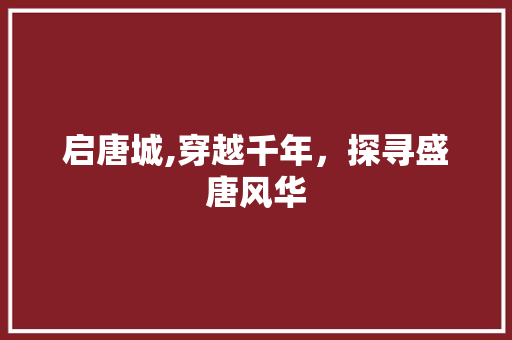 启唐城,穿越千年，探寻盛唐风华